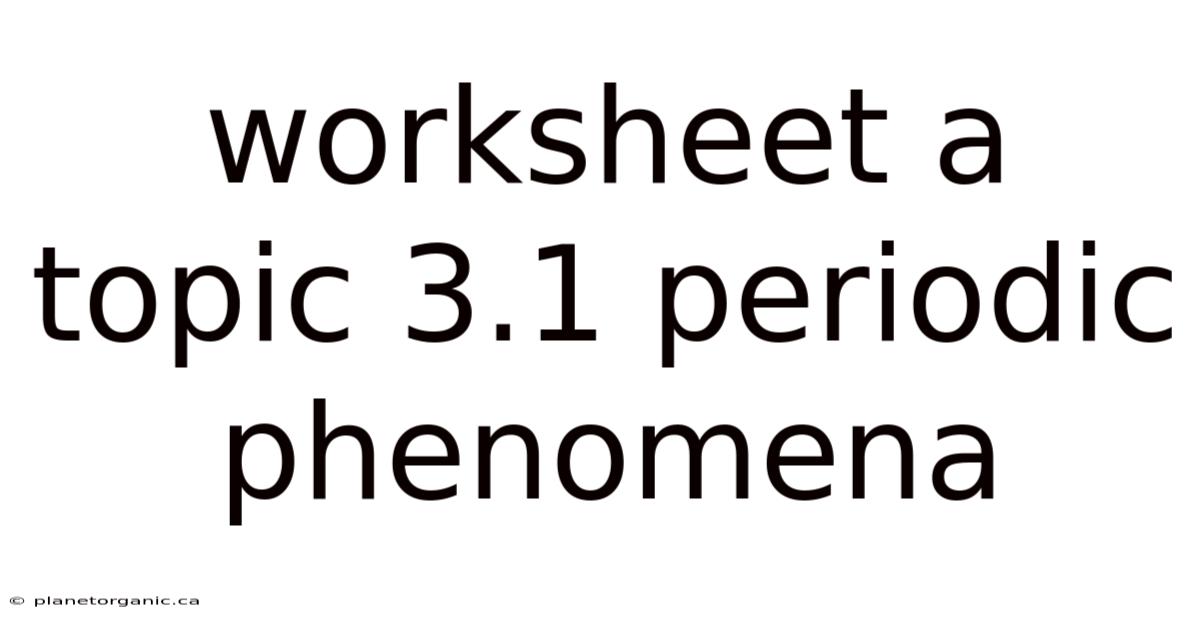 worksheet a topic 3.1 periodic phenomena

© planetorganic.ca